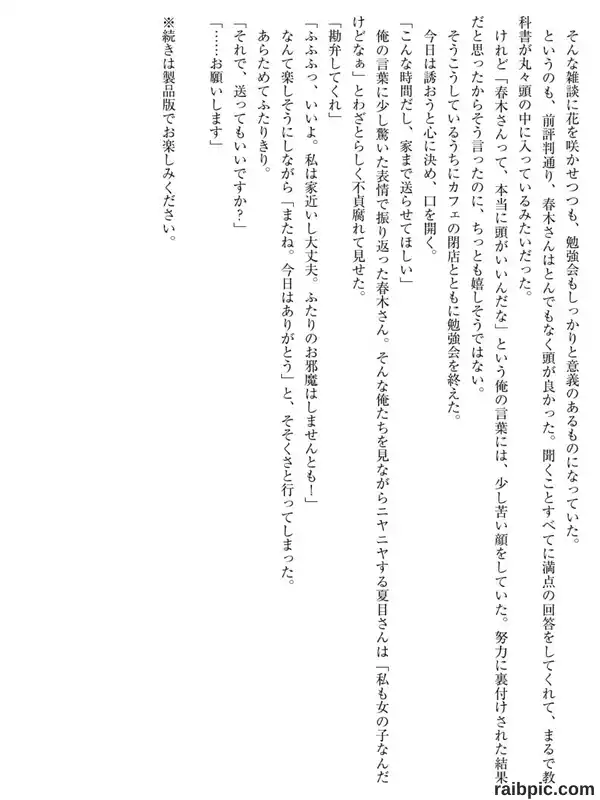 そんな雑談に花を咲かせつつも、勉強会もしっかりと意義のあるものになっていた。

というのも、前評判通り、春木さんはとんでもなく頭が良かった。聞くことすべてに満点の回答をしてくれて、まるで教科書が丸々頭の中に入っているみたいだった。

けれど「春木さんって、本当に頭がいいんだな」という俺の言葉には、少し苦い顔をしていた。努力に裏付けされた結果だと思ったからそう言ったのに、ちっとも嬉しそうではない。

そうこうしているうちにカフェの閉店とともに勉強会を終えた。

今日は誘おうと心に決め、口を開く。

「こんな時間だし、家まで送らせてほしい」

俺の言葉に少し驚いた表情で振り返った春木さん。そんな俺たちを見ながらニヤニヤする夏目さんは「私も女の子なんだけどなぁ」とわざとらしく不貞腐れて見せた。

「勘弁してくれ」

「ふふふっ、いいよ。私は家近いし大丈夫。ふたりのお邪魔はしませんとも！」

なんて楽しそうにしながら「またね。今日はありがとう」と、そそくさと行ってしまった。

あらためてふたりきり。

「それで、送ってもいいですか？」

「……お願いします」

※続きは製品版でお楽しみください。

raibpic.com